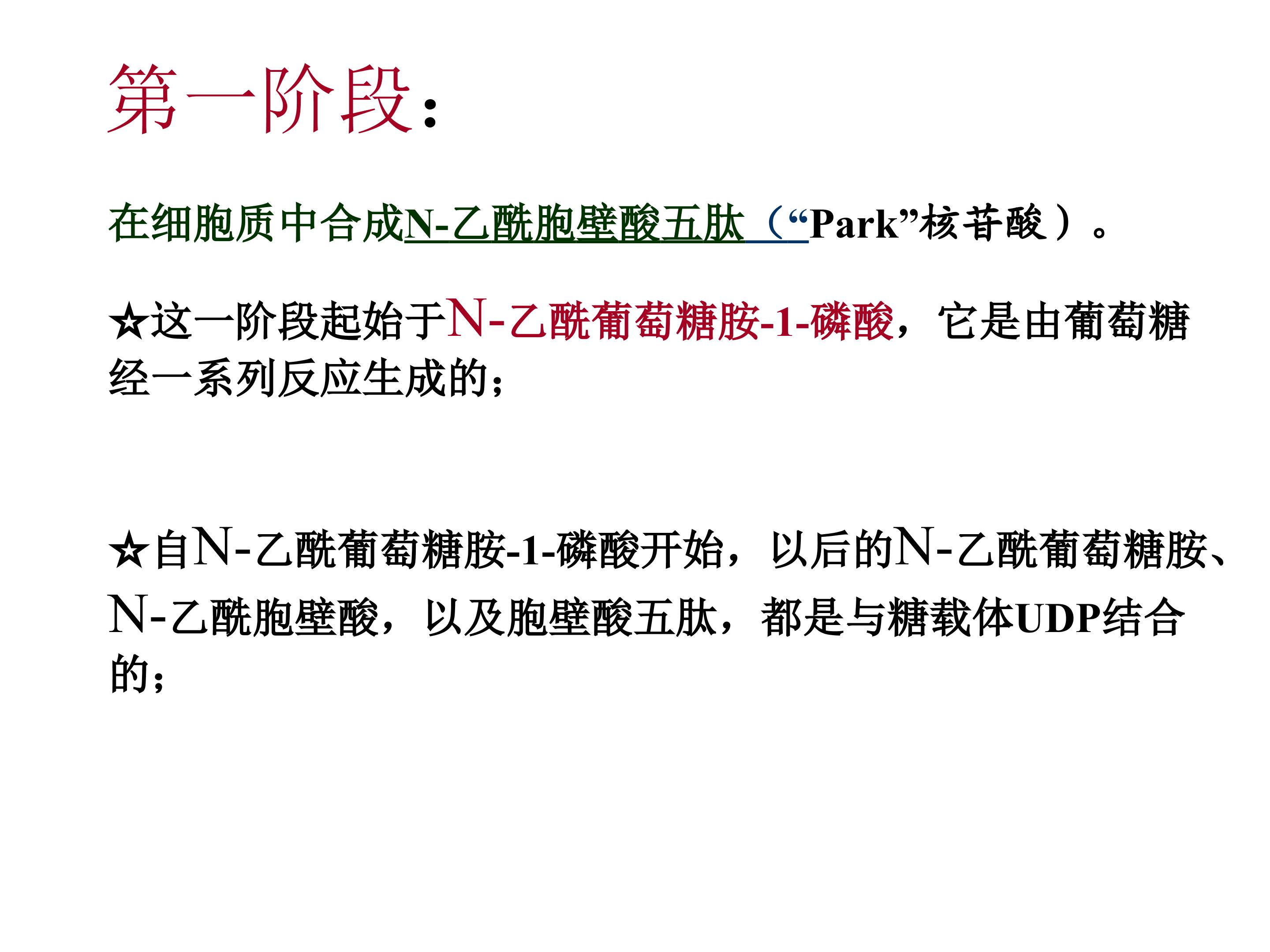 第一阶段：

在细胞质中合成N-乙酰胞壁酸五肽（“Park”核苷酸）。

☆这一阶段起始于N-乙酰葡萄糖胺-1-磷酸，它是由葡萄糖经一系列反应生成的；

☆自N-乙酰葡萄糖胺-1-磷酸开始，以后的N-乙酰葡萄糖胺、N-乙酰胞壁酸，以及胞壁酸五肽，都是与糖载体UDP结合的；